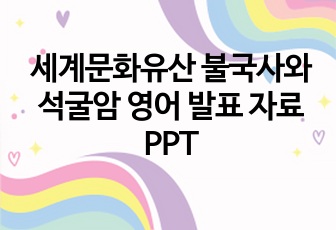 세계문화유산 불국사와 석굴암 영어 발표 자료 PPT